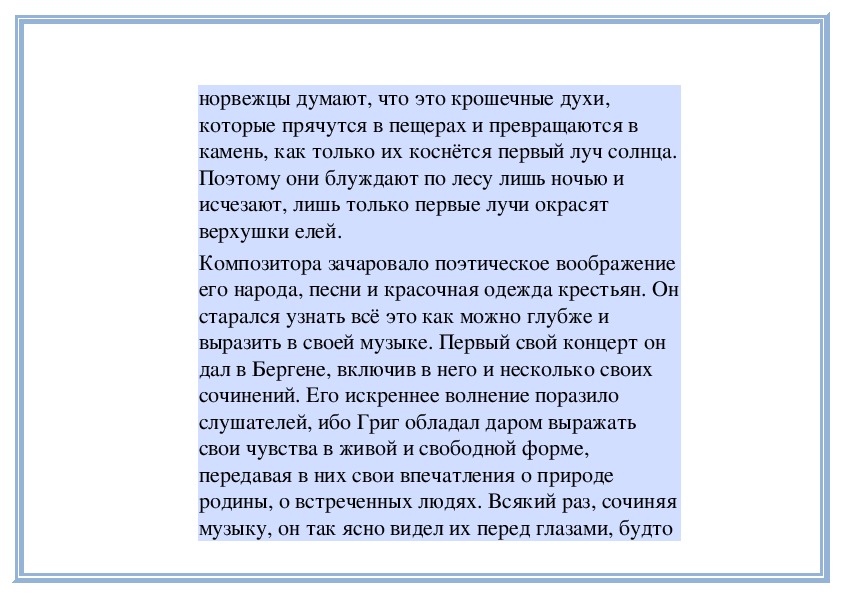 норвежцы думают, что это крошечные духи, которые прячутся в пещерах и превращаются в камень, как только их коснётся первый луч солнца. Поэтому они блуждают по лесу лишь ночью и исчезают, лишь только первые лучи окрасят верхушки елей.

Композитора зачаровало поэтическое воображение его народа, песни и красочная одежда крестьян. Он старался узнать всё это как можно глубже и выразить в своей музыке. Первый свой концерт он дал в Бергене, включив в него и несколько своих сочинений. Его искреннее волнение поразило слушателей, ибо Григ обладал даром выражать свои чувства в живой и свободной форме, передавая в них свои впечатления о природе родины, о встреченных людях. Всякий раз, сочиняя музыку, он так ясно видел их перед глазами, будто